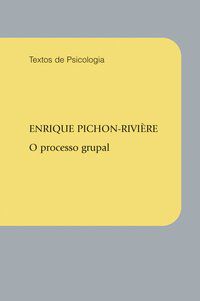 Textos de Psicologia

ENRIQUE PICHON-RIVIÈRE
O processo grupal